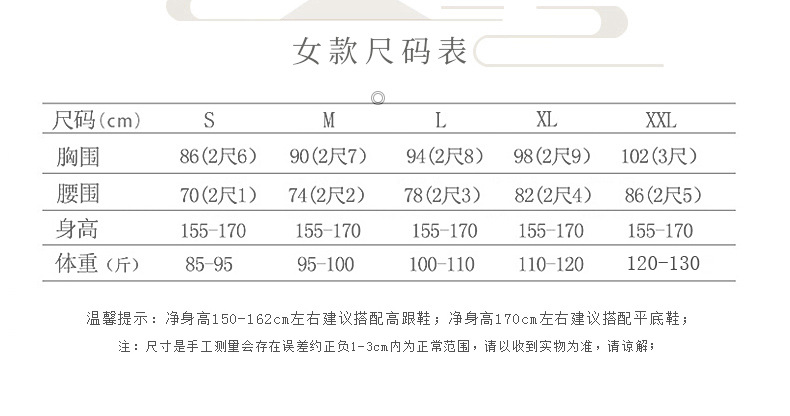 女款尺码表

| 尺码(cm) | S | M | L | XL | XXL |
|---|---|---|---|---|---|
| 胸围 | 86(2尺6) | 90(2尺7) | 94(2尺8) | 98(2尺9) | 102(3尺) |
| 腰围 | 70(2尺1) | 74(2尺2) | 78(2尺3) | 82(2尺4) | 86(2尺5) |
| 身高 | 155-170 | 155-170 | 155-170 | 155-170 | 155-170 |
| 体重(斤) | 85-95 | 95-100 | 100-110 | 110-120 | 120-130 |

温馨提示：净身高150-162cm左右建议搭配高跟鞋；净身高170cm左右建议搭配平底鞋；

注：尺寸是手工测量会存在误差约正负1-3cm内为正常范围，请以收到实物为准，请谅解；